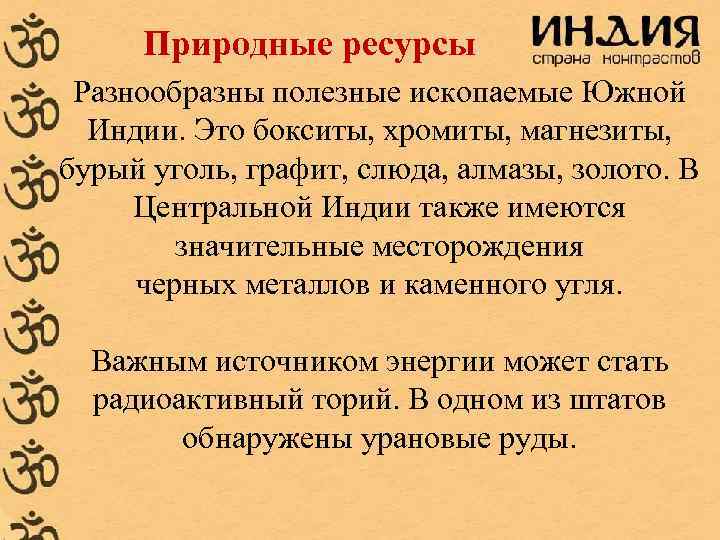 Природные ресурсы

ИНДИЯ
страна контрастов

Разнообразны полезные ископаемые Южной Индии. Это бокситы, хромиты, магнезиты, бурый уголь, графит, слюда, алмазы, золото. В Центральной Индии также имеются значительные месторождения черных металлов и каменного угля.

Важным источником энергии может стать радиоактивный торий. В одном из штатов обнаружены урановые руды.